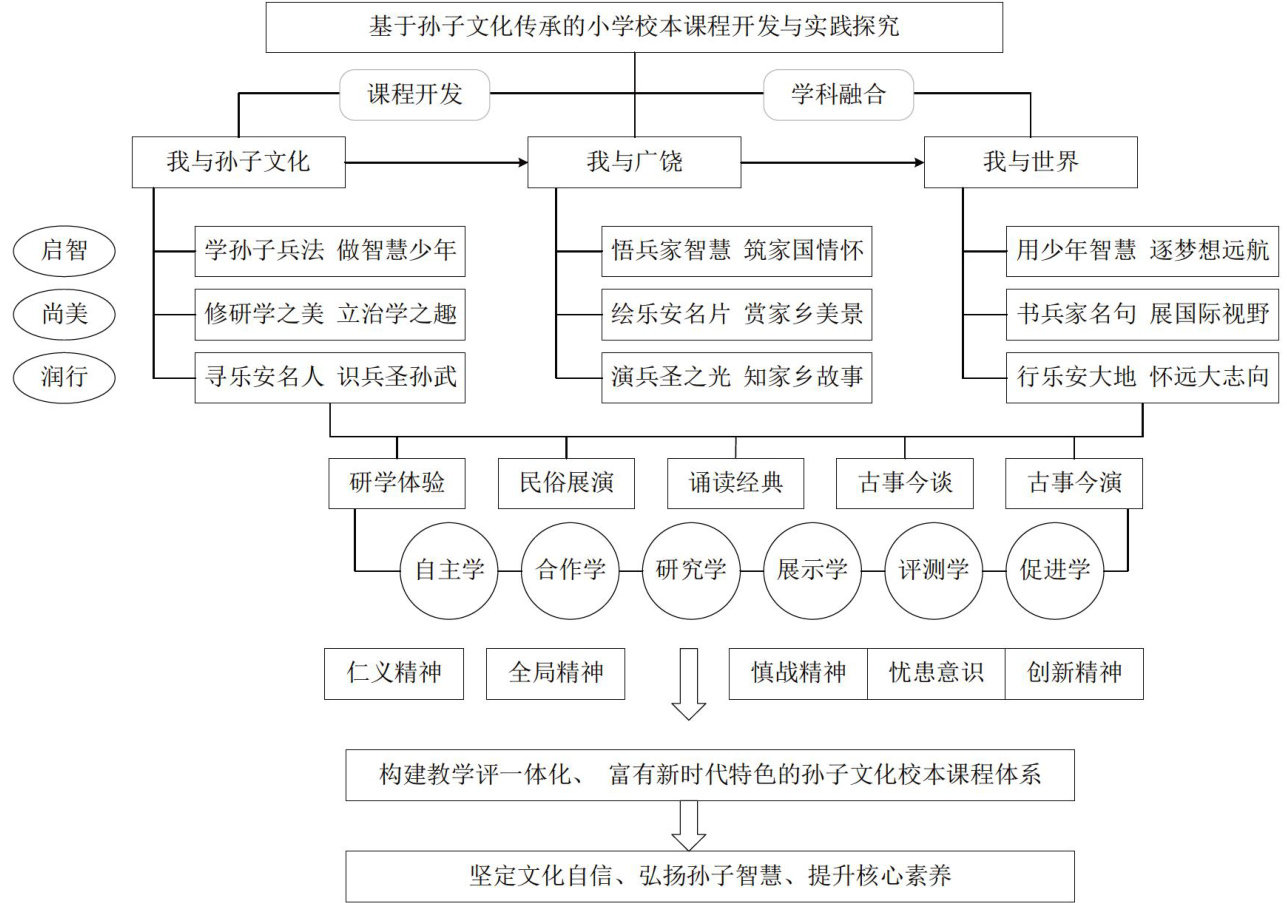 基于孙子文化传承的小学校本课程开发与实践探究

课程开发

学科融合

我与孙子文化

我与广饶

我与世界

启智

尚美

润行

学孙子兵法 做智慧少年

修研学之美 立治学之趣

寻乐安名人 识兵圣孙武

悟兵家智慧 筑家国情怀

绘乐安名片 赏家乡美景

演兵圣之光 知家乡故事

用少年智慧 逐梦想远航

书兵家名句 展国际视野

行乐安大地 怀远大志向

研学体验

民俗展演

诵读经典

古事今谈

古事今演

自主学

合作学

研究学

展示学

评测学

促进学

仁义精神

全局精神

慎战精神

忧患意识

创新精神

构建教学评一体化、 富有新时代特色的孙子文化校本课程体系

坚定文化自信、弘扬孙子智慧、提升核心素养